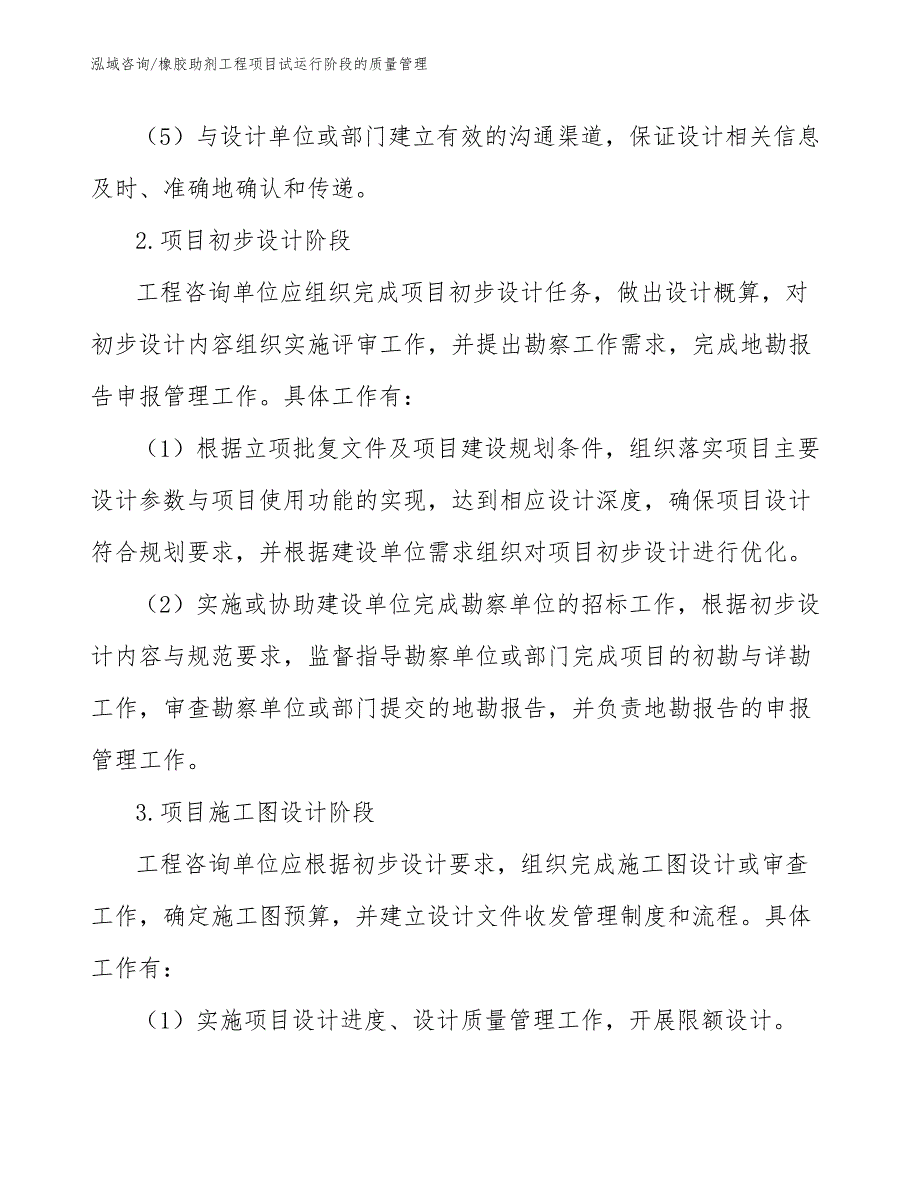 泓域咨询/橡胶助剂工程项目试运行阶段的质量管理

（5）与设计单位或部门建立有效的沟通渠道，保证设计相关信息及时、准确地确认和传递。

2.项目初步设计阶段

工程咨询单位应组织完成项目初步设计任务，做出设计概算，对初步设计内容组织实施评审工作，并提出勘察工作需求，完成地勘报告申报管理工作。具体工作有：

（1）根据立项批复文件及项目建设规划条件，组织落实项目主要设计参数与项目使用功能的实现，达到相应设计深度，确保项目设计符合规划要求，并根据建设单位需求组织对项目初步设计进行优化。

（2）实施或协助建设单位完成勘察单位的招标工作，根据初步设计内容与规范要求，监督指导勘察单位或部门完成项目的初勘与详勘工作，审查勘察单位或部门提交的地勘报告，并负责地勘报告的申报管理工作。

3.项目施工图设计阶段

工程咨询单位应根据初步设计要求，组织完成施工图设计或审查工作，确定施工图预算，并建立设计文件收发管理制度和流程。具体工作有：

（1）实施项目设计进度、设计质量管理工作，开展限额设计。